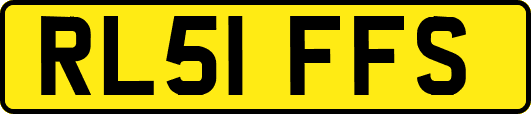 RL51 FFS